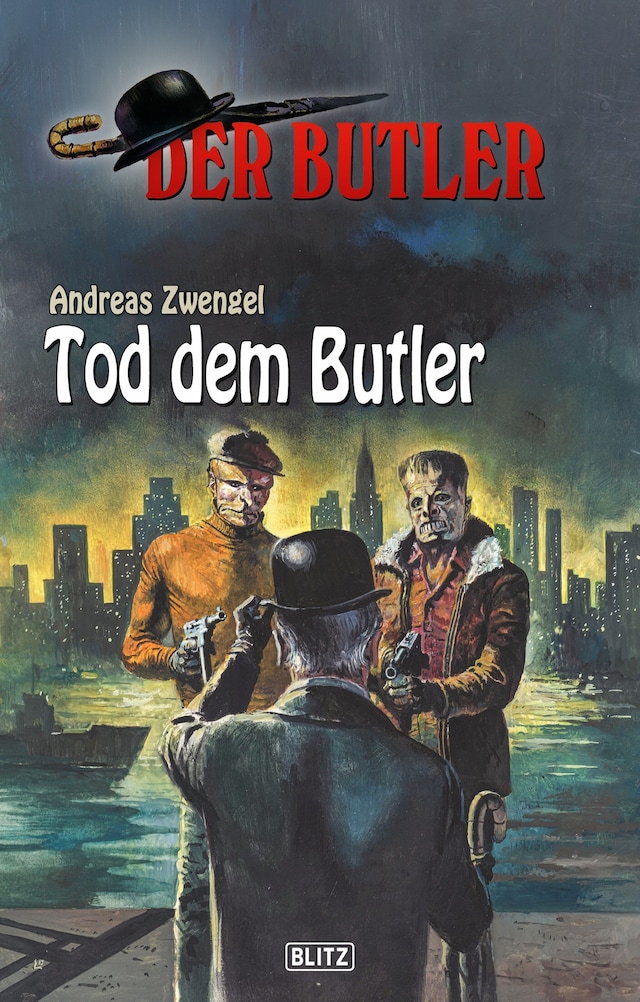 DER BUTLER

Andreas Zwengel

Tod dem Butler

BLITZ